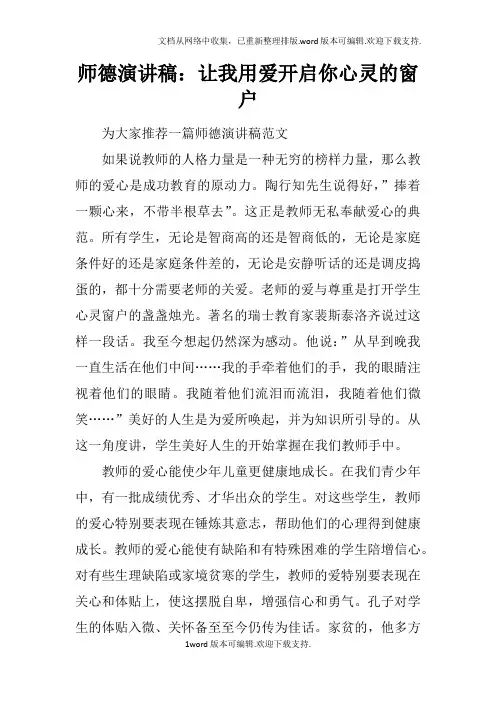 文档从网络中收集，已重新整理排版.word版本可编辑.欢迎下载支持.

师德演讲稿：让我用爱开启你心灵的窗户

为大家推荐一篇师德演讲稿范文

如果说教师的人格力量是一种无穷的榜样力量，那么教师的爱心是成功教育的原动力。陶行知先生说得好，”捧着一颗心来，不带半根草去”。这正是教师无私奉献爱心的典范。所有学生，无论是智商高的还是智商低的，无论是家庭条件好的还是家庭条件差的，无论是安静听话的还是调皮捣蛋的，都十分需要老师的关爱。老师的爱与尊重是打开学生心灵窗户的盏盏烛光。著名的瑞士教育家裴斯泰洛齐说过这样一段话。我至今想起仍然深为感动。他说：”从早到晚我一直生活在他们中间……我的手牵着他们的手，我的眼睛注视着他们的眼睛。我随着他们流泪而流泪，我随着他们微笑……”美好的人生是为爱所唤起，并为知识所引导的。从这一角度讲，学生美好人生的开始掌握在我们教师手中。

教师的爱心能使少年儿童更健康地成长。在我们青少年中，有一批成绩优秀、才华出众的学生。对这些学生，教师的爱心特别要表现在锤炼其意志，帮助他们的心理得到健康成长。教师的爱心能使有缺陷和有特殊困难的学生陪增信心。对有些生理缺陷或家境贫寒的学生，教师的爱特别要表现在关心和体贴上，使这摆脱自卑，增强信心和勇气。孔子对学生的体贴入微、关怀备至至今仍传为佳话。家贫的，他多方

1word版本可编辑.欢迎下载支持.